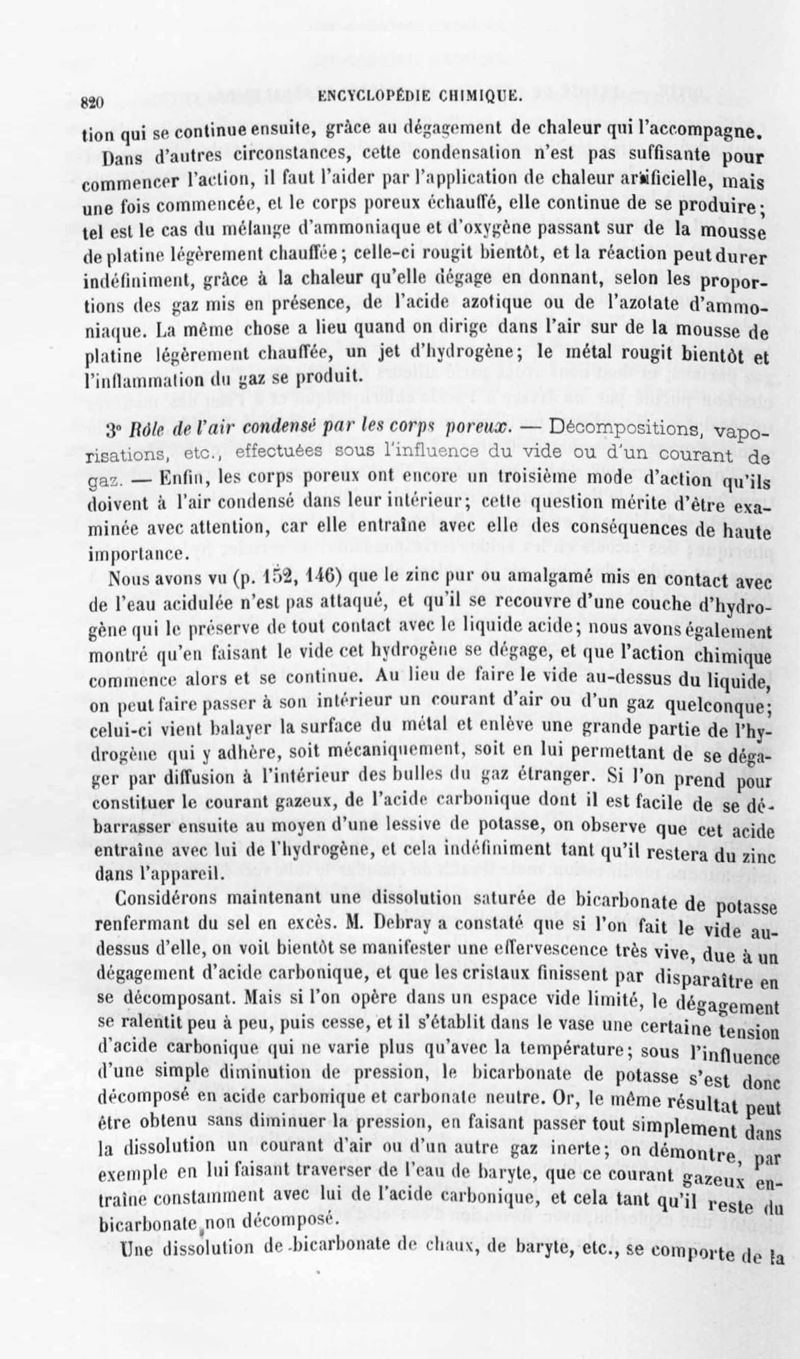 820 ENCYCLOPÉDIE CHIMIQUE.

tion qui se continue ensuite, grâce au dégagement de chaleur qui l'accompagne. Dans d'autres circonstances, cette condensation n'est pas suffisante pour commencer l'action, il faut l'aider par l'application de chaleur artificielle, mais une fois commencée, et le corps poreux échauffé, elle continue de se produire; tel est le cas du mélange d'ammoniaque et d'oxygène passant sur de la mousse de platine légèrement chauffée; celle-ci rougit bientôt, et la réaction peut durer indéfiniment, grâce à la chaleur qu'elle dégage en donnant, selon les proportions des gaz mis en présence, de l'acide azotique ou de l'azotate d'ammoniaque. La même chose a lieu quand on dirige dans l'air sur de la mousse de platine légèrement chauffée, un jet d'hydrogène; le métal rougit bientôt et l'inflammation du gaz se produit.

3° Rôle de l'air condensé par les corps poreux. — Décompositions, vaporisations, etc., effectuées sous l'influence du vide ou d'un courant de gaz. — Enfin, les corps poreux ont encore un troisième mode d'action qu'ils doivent à l'air condensé dans leur intérieur; cette question mérite d'être examinée avec attention, car elle entraîne avec elle des conséquences de haute importance.

Nous avons vu (p. 152, 146) que le zinc pur ou amalgamé mis en contact avec de l'eau acidulée n'est pas attaqué, et qu'il se recouvre d'une couche d'hydrogène qui le préserve de tout contact avec le liquide acide; nous avons également montré qu'en faisant le vide cet hydrogène se dégage, et que l'action chimique commence alors et se continue. Au lieu de faire le vide au-dessus du liquide, on peut faire passer à son intérieur un courant d'air ou d'un gaz quelconque; celui-ci vient balayer la surface du métal et enlève une grande partie de l'hydrogène qui y adhère, soit mécaniquement, soit en lui permettant de se dégager par diffusion à l'intérieur des bulles du gaz étranger. Si l'on prend pour constituer le courant gazeux, de l'acide carbonique dont il est facile de se débarrasser ensuite au moyen d'une lessive de potasse, on observe que cet acide entraîne avec lui de l'hydrogène, et cela indéfiniment tant qu'il restera du zinc dans l'appareil.

Considérons maintenant une dissolution saturée de bicarbonate de potasse renfermant du sel en excès. M. Debray a constaté que si l'on fait le vide au-dessus d'elle, on voit bientôt se manifester une effervescence très vive, due à un dégagement d'acide carbonique, et que les cristaux finissent par disparaître en se décomposant. Mais si l'on opère dans un espace vide limité, le dégagement se ralentit peu à peu, puis cesse, et il s'établit dans le vase une certaine tension d'acide carbonique qui ne varie plus qu'avec la température; sous l'influence d'une simple diminution de pression, le bicarbonate de potasse s'est donc décomposé en acide carbonique et carbonate neutre. Or, le même résultat peut être obtenu sans diminuer la pression, en faisant passer tout simplement dans la dissolution un courant d'air ou d'un autre gaz inerte; on démontre, par exemple en lui faisant traverser de l'eau de baryte, que ce courant gazeux entraîne constamment avec lui de l'acide carbonique, et cela tant qu'il reste du bicarbonate non décomposé.

Une dissolution de bicarbonate de chaux, de baryte, etc., se comporte de la